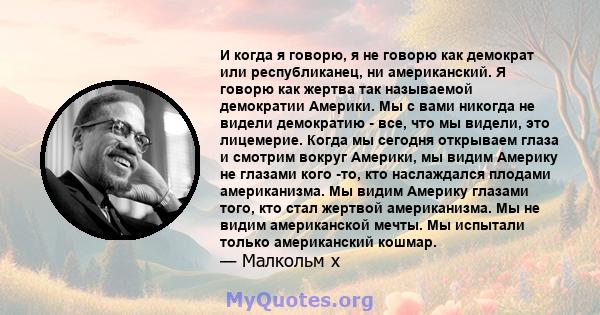 И когда я говорю, я не говорю как демократ или республиканец, ни американский. Я говорю как жертва так называемой демократии Америки. Мы с вами никогда не видели демократию - все, что мы видели, это лицемерие. Когда мы сегодня открываем глаза и смотрим вокруг Америки, мы видим Америку не глазами кого -то, кто наслаждался плодами американизма. Мы видим Америку глазами того, кто стал жертвой американизма. Мы не видим американской мечты. Мы испытали только американский кошмар.
— Малкольм х

MyQuotes.org